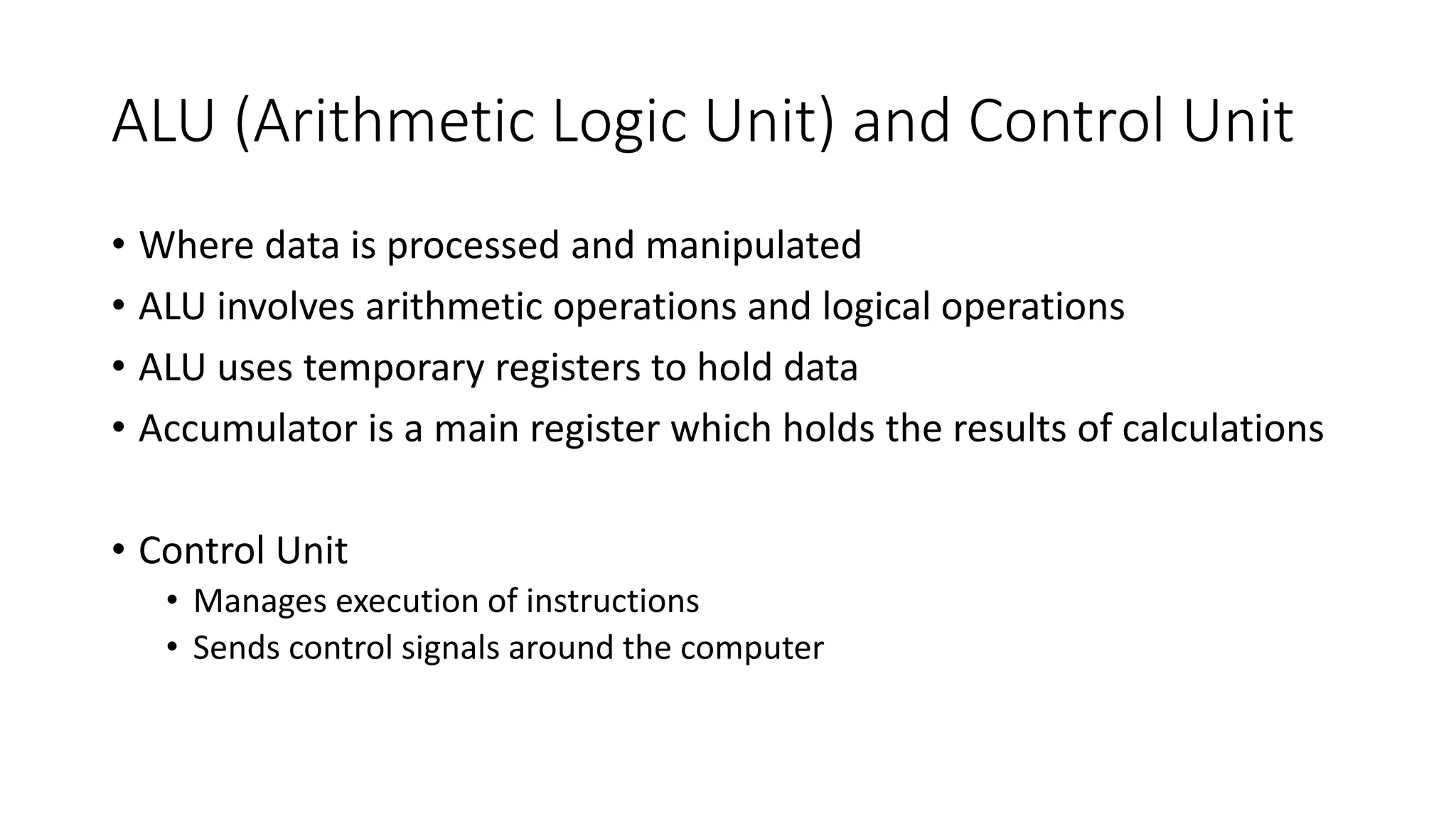 ALU (Arithmetic Logic Unit) and Control Unit

• Where data is processed and manipulated
• ALU involves arithmetic operations and logical operations
• ALU uses temporary registers to hold data
• Accumulator is a main register which holds the results of calculations

• Control Unit
  • Manages execution of instructions
  • Sends control signals around the computer